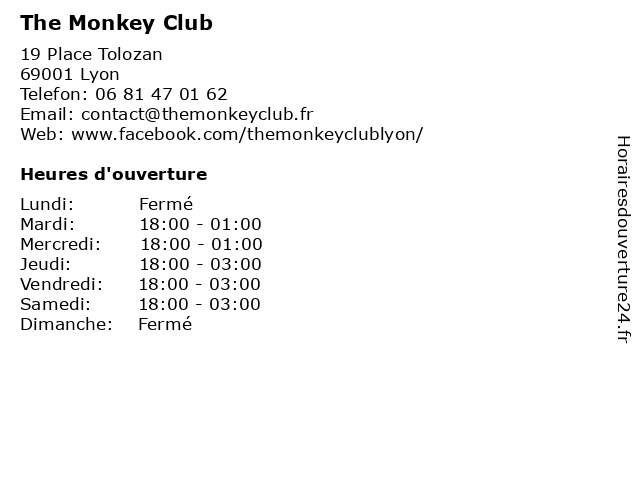 The Monkey Club

19 Place Tolozan
69001 Lyon
Telefon: 06 81 47 01 62
Email: contact@themonkeyclub.fr
Web: www.facebook.com/themonkeyclublyon/

Heures d'ouverture

| Lundi: | Fermé |
|---|---|
| Mardi: | 18:00 - 01:00 |
| Mercredi: | 18:00 - 01:00 |
| Jeudi: | 18:00 - 03:00 |
| Vendredi: | 18:00 - 03:00 |
| Samedi: | 18:00 - 03:00 |
| Dimanche: | Fermé |

Horairesdouverture24.fr